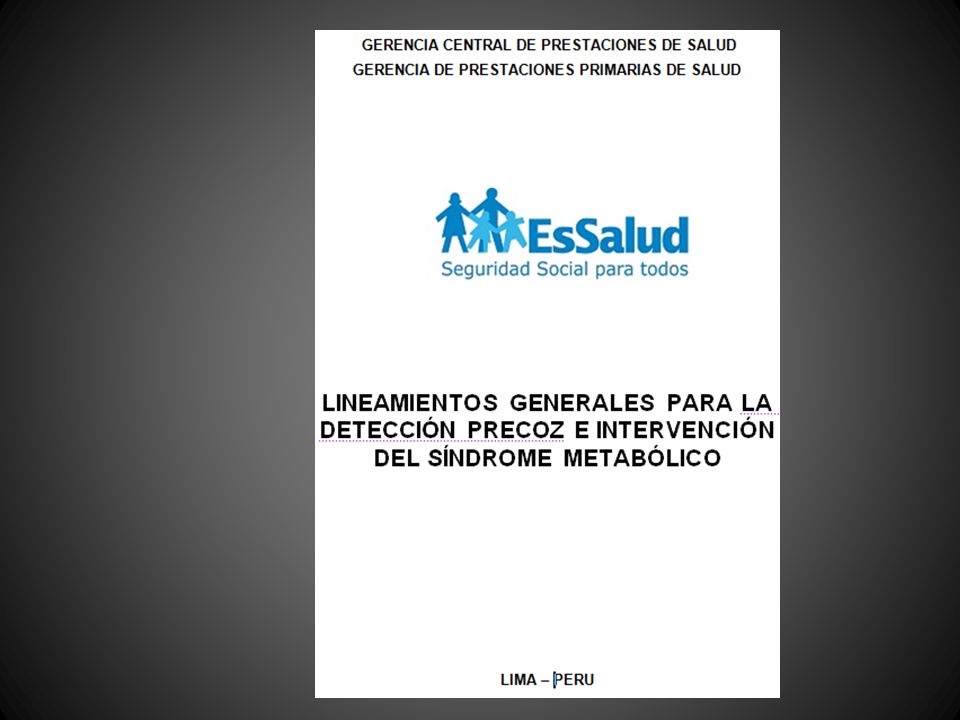 GERENCIA CENTRAL DE PRESTACIONES DE SALUD
GERENCIA DE PRESTACIONES PRIMARIAS DE SALUD

EsSalud
Seguridad Social para todos

LINEAMIENTOS GENERALES PARA LA DETECCIÓN PRECOZ E INTERVENCIÓN DEL SÍNDROME METABÓLICO

LIMA – PERU